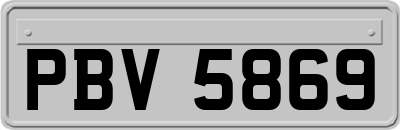 PBV 5869